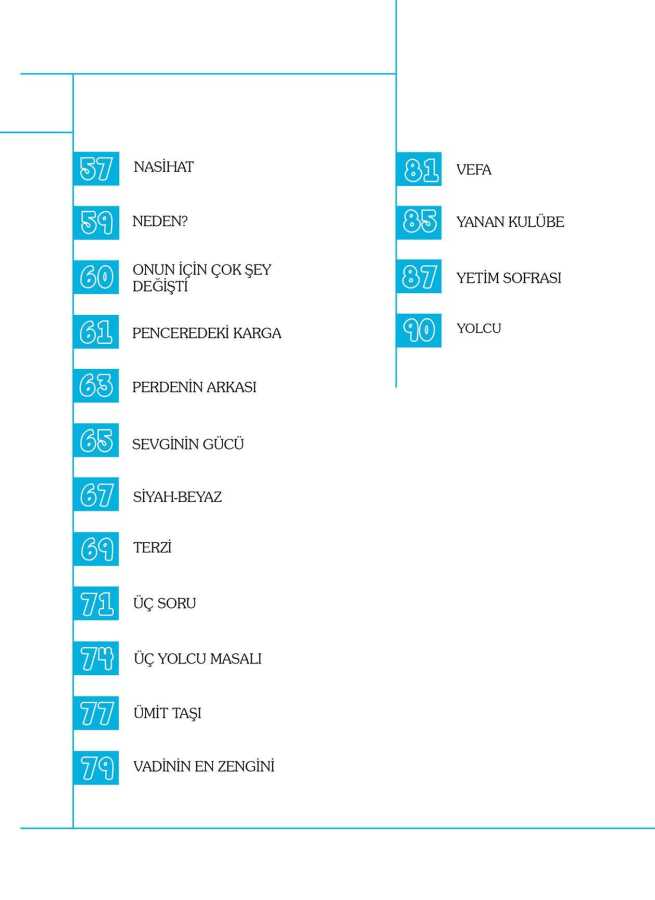 57 NASİHAT

59 NEDEN?

60 ONUN İÇİN ÇOK ŞEY DEĞİŞTİ

61 PENCEREDEKİ KARGA

63 PERDENİN ARKASI

65 SEVGİNİN GÜCÜ

67 SİYAH-BEYAZ

69 TERZİ

71 ÜÇ SORU

74 ÜÇ YOLCU MASALI

77 ÜMİT TAŞI

79 VADİNİN EN ZENGİNİ

81 VEFA

85 YANAN KULÜBE

87 YETİM SOFRASI

90 YOLCU